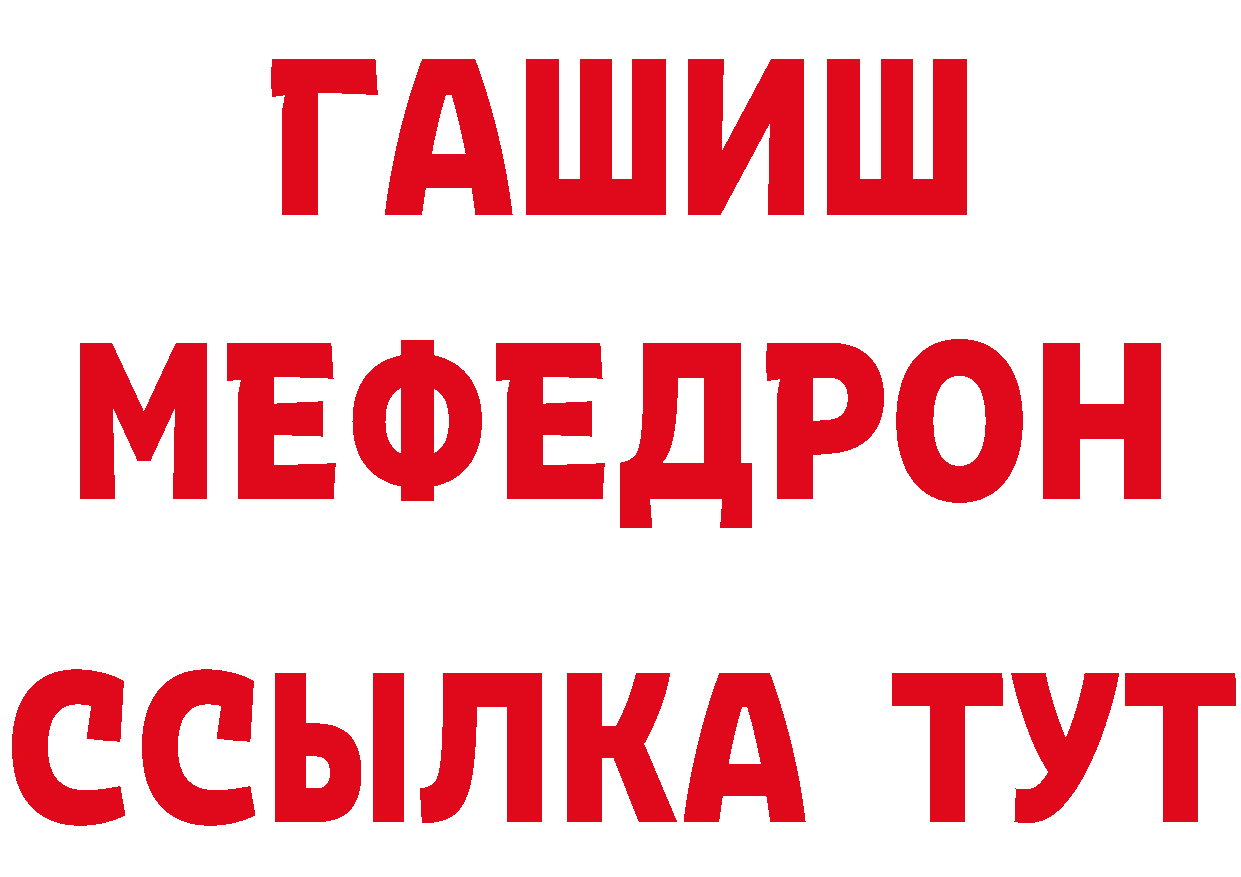 ГАШИШ
МЕФЕДРОН
ССЫЛКА ТУТ